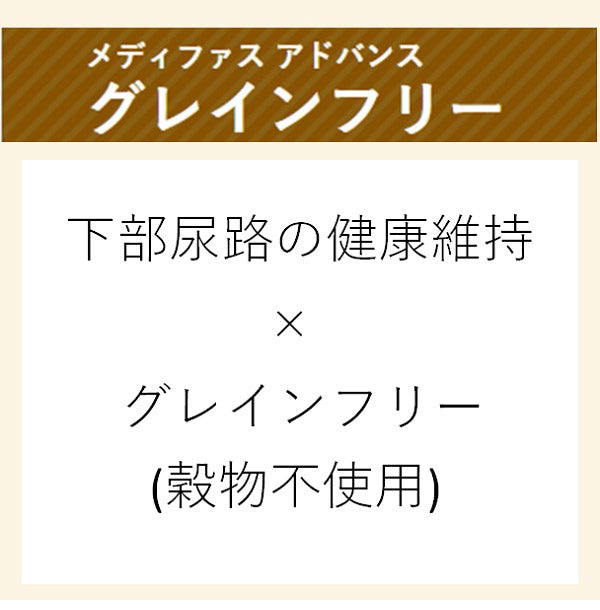 メディファス アドバンス
グレインフリー

下部尿路の健康維持
×
グレインフリー
(穀物不使用)